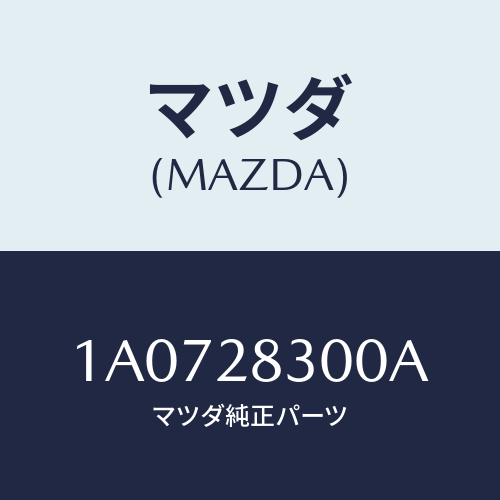 マツダ
(MAZDA)

1A0728300A
マツダ純正パーツ